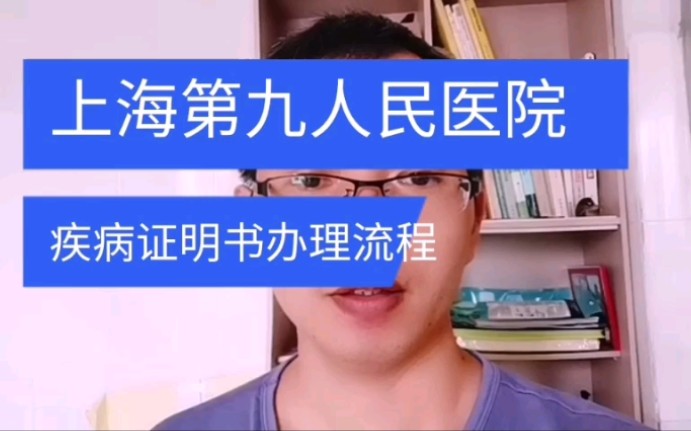 上海第九人民医院

疾病证明书办理流程